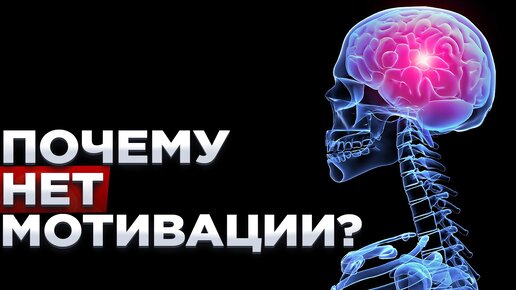 ПОЧЕМУ
НЕТ
МОТИВАЦИИ?